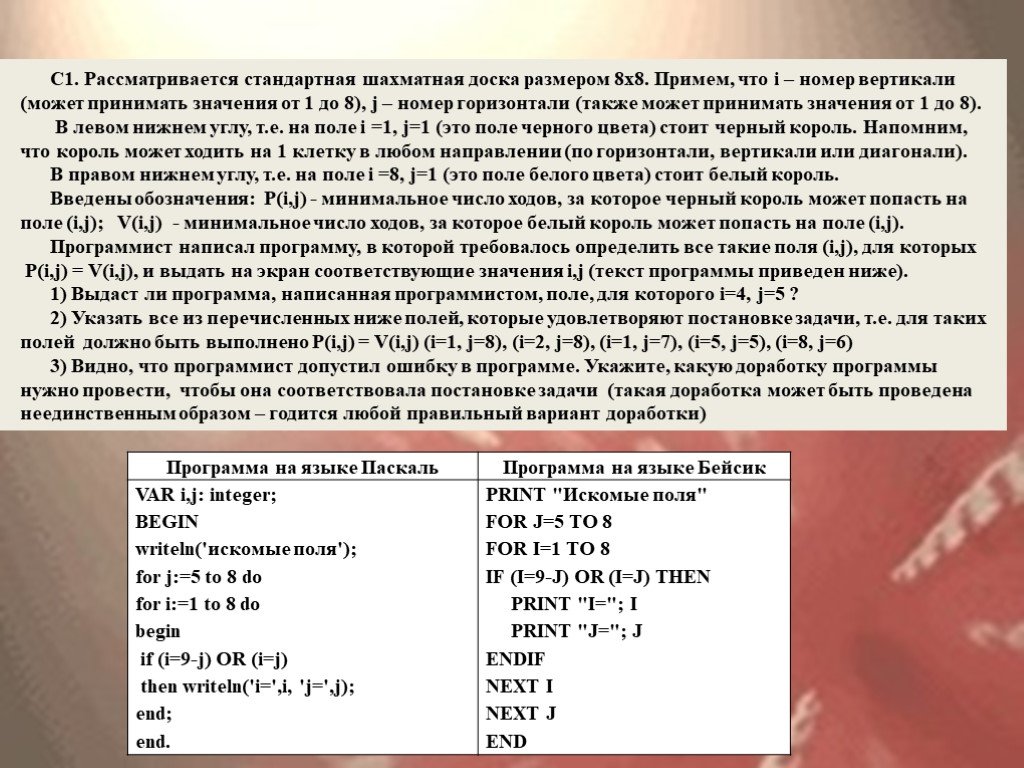 С1. Рассматривается стандартная шахматная доска размером 8х8. Примем, что i – номер вертикали (может принимать значения от 1 до 8), j – номер горизонтали (также может принимать значения от 1 до 8).

В левом нижнем углу, т.е. на поле i =1, j=1 (это поле черного цвета) стоит черный король. Напомним, что король может ходить на 1 клетку в любом направлении (по горизонтали, вертикали или диагонали).

В правом нижнем углу, т.е. на поле i =8, j=1 (это поле белого цвета) стоит белый король.

Введены обозначения: P(i,j) - минимальное число ходов, за которое черный король может попасть на поле (i,j); V(i,j) - минимальное число ходов, за которое белый король может попасть на поле (i,j).

Программист написал программу, в которой требовалось определить все такие поля (i,j), для которых P(i,j) = V(i,j), и выдать на экран соответствующие значения i,j (текст программы приведен ниже).

1) Выдаст ли программа, написанная программистом, поле, для которого i=4, j=5 ?

2) Указать все из перечисленных ниже полей, которые удовлетворяют постановке задачи, т.е. для таких полей должно быть выполнено P(i,j) = V(i,j) (i=1, j=8), (i=2, j=8), (i=1, j=7), (i=5, j=5), (i=8, j=6)

3) Видно, что программист допустил ошибку в программе. Укажите, какую доработку программы нужно провести, чтобы она соответствовала постановке задачи (такая доработка может быть проведена неединственным образом – годится любой правильный вариант доработки)

| Программа на языке Паскаль | Программа на языке Бейсик |
|---|---|
| VAR i,j: integer; | PRINT "Искомые поля" |
| BEGIN | FOR J=5 TO 8 |
| writeln('искомые поля'); | FOR I=1 TO 8 |
| for j:=5 to 8 do | IF (I=9-J) OR (I=J) THEN |
| for i:=1 to 8 do | PRINT "I="; I |
| begin | PRINT "J="; J |
| if (i=9-j) OR (i=j) | ENDIF |
| then writeln('i=',i, 'j=',j); | NEXT I |
| end; | NEXT J |
| end. | END |